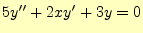 $5y'' + 2xy' + 3y = 0$